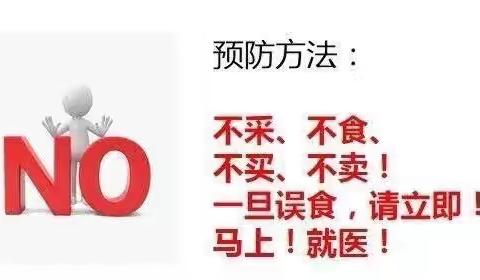 NO

预防方法：

不采、不食、
不买、不卖！
一旦误食，请立即！
马上！就医！